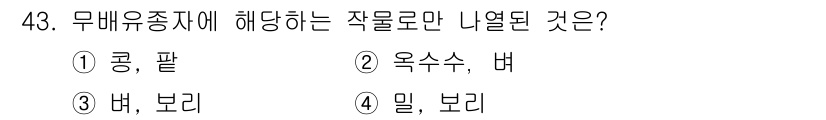 43. 무배유종자에 해당하는 작물로만 나열된 것은?

① 콩, 팥
② 옥수수, 벼
③ 벼, 보리
④ 밀, 보리